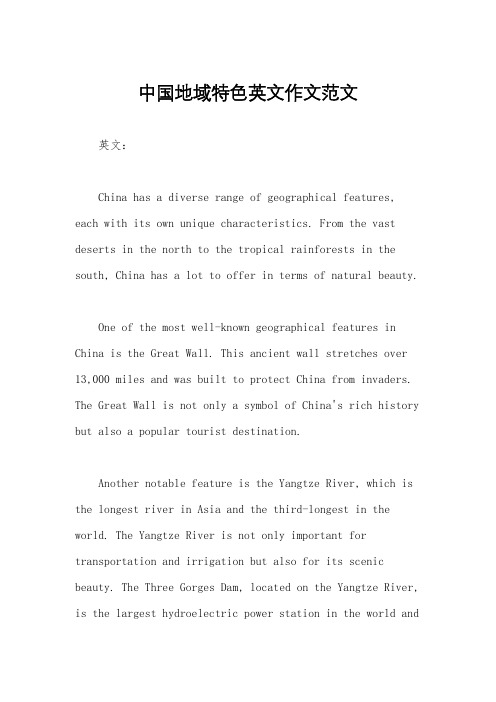 中国地域特色英文作文范文

英文：

China has a diverse range of geographical features, each with its own unique characteristics. From the vast deserts in the north to the tropical rainforests in the south, China has a lot to offer in terms of natural beauty.

One of the most well-known geographical features in China is the Great Wall. This ancient wall stretches over 13,000 miles and was built to protect China from invaders. The Great Wall is not only a symbol of China's rich history but also a popular tourist destination.

Another notable feature is the Yangtze River, which is the longest river in Asia and the third-longest in the world. The Yangtze River is not only important for transportation and irrigation but also for its scenic beauty. The Three Gorges Dam, located on the Yangtze River, is the largest hydroelectric power station in the world and